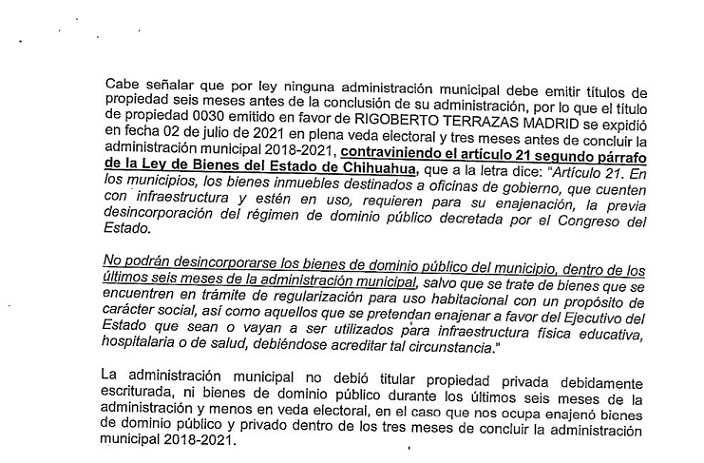 Cabe señalar que por ley ninguna administración municipal debe emitir títulos de propiedad seis meses antes de la conclusión de su administración, por lo que el título de propiedad 0030 emitido en favor de RIGOBERTO TERRAZAS MADRID se expidió en fecha 02 de julio de 2021 en plena veda electoral y tres meses antes de concluir la administración municipal 2018-2021, contraviniendo el artículo 21 segundo párrafo de la Ley de Bienes del Estado de Chihuahua, que a la letra dice: "Artículo 21. En los municipios, los bienes inmuebles destinados a oficinas de gobierno, que cuenten con infraestructura y estén en uso, requieren para su enajenación, la previa desincorporación del régimen de dominio público decretada por el Congreso del Estado.

No podrán desincorporarse los bienes de dominio público del municipio, dentro de los últimos seis meses de la administración municipal, salvo que se trate de bienes que se encuentren en trámite de regularización para uso habitacional con un propósito de carácter social, así como aquellos que se pretendan enajenar a favor del Ejecutivo del Estado que sean o vayan a ser utilizados para infraestructura física educativa, hospitalaria o de salud, debiéndose acreditar tal circunstancia."

La administración municipal no debió titular propiedad privada debidamente escriturada, ni bienes de dominio público durante los últimos seis meses de la administración y menos en veda electoral, en el caso que nos ocupa enajenó bienes de dominio público y privado dentro de los tres meses de concluir la administración municipal 2018-2021.